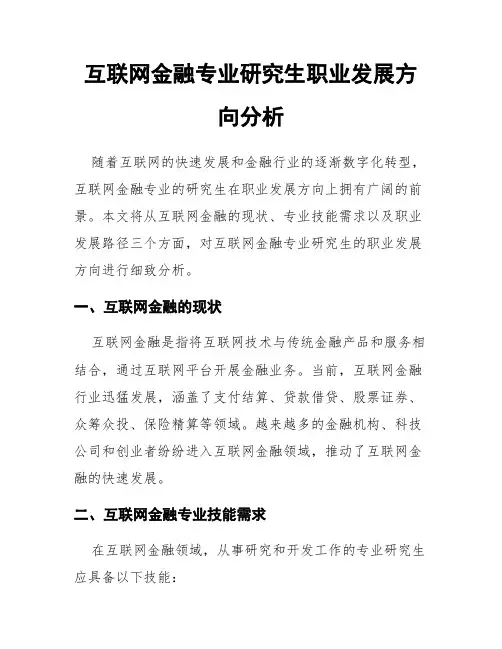 互联网金融专业研究生职业发展方向分析

随着互联网的快速发展和金融行业的逐渐数字化转型，互联网金融专业的研究生在职业发展方向上拥有广阔的前景。本文将从互联网金融的现状、专业技能需求以及职业发展路径三个方面，对互联网金融专业研究生的职业发展方向进行细致分析。

一、互联网金融的现状

互联网金融是指将互联网技术与传统金融产品和服务相结合，通过互联网平台开展金融业务。当前，互联网金融行业迅猛发展，涵盖了支付结算、贷款借贷、股票证券、众筹众投、保险精算等领域。越来越多的金融机构、科技公司和创业者纷纷进入互联网金融领域，推动了互联网金融的快速发展。

二、互联网金融专业技能需求

在互联网金融领域，从事研究和开发工作的专业研究生应具备以下技能：